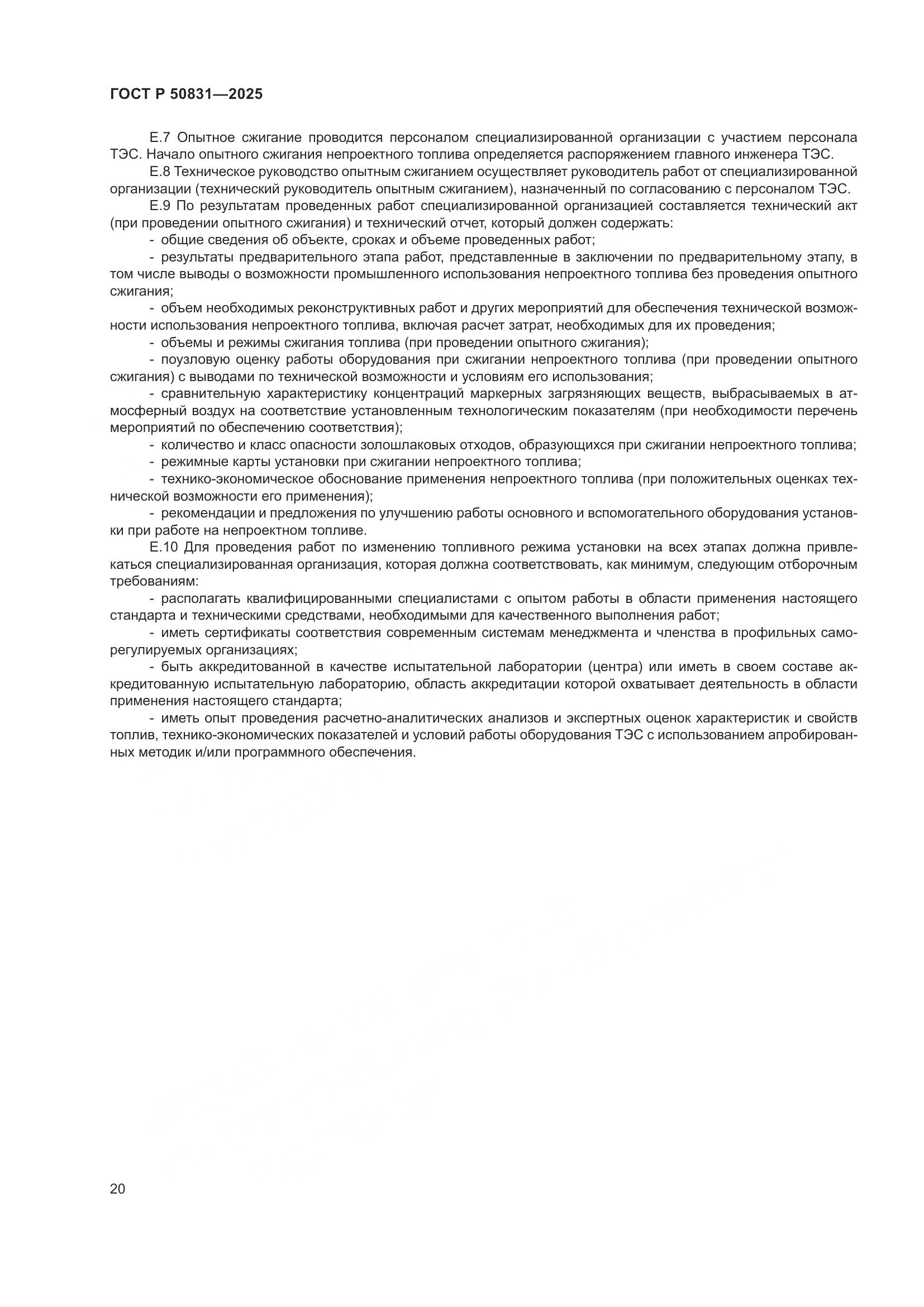 ГОСТ Р 50831—2025

Е.7 Опытное сжигание проводится персоналом специализированной организации с участием персонала ТЭС. Начало опытного сжигания непроектного топлива определяется распоряжением главного инженера ТЭС.

Е.8 Техническое руководство опытным сжиганием осуществляет руководитель работ от специализированной организации (технический руководитель опытным сжиганием), назначенный по согласованию с персоналом ТЭС.

Е.9 По результатам проведенных работ специализированной организацией составляется технический акт (при проведении опытного сжигания) и технический отчет, который должен содержать:

- общие сведения об объекте, сроках и объеме проведенных работ;

- результаты предварительного этапа работ, представленные в заключении по предварительному этапу, в том числе выводы о возможности промышленного использования непроектного топлива без проведения опытного сжигания;

- объем необходимых реконструктивных работ и других мероприятий для обеспечения технической возможности использования непроектного топлива, включая расчет затрат, необходимых для их проведения;

- объемы и режимы сжигания топлива (при проведении опытного сжигания);

- поузловую оценку работы оборудования при сжигании непроектного топлива (при проведении опытного сжигания) с выводами по технической возможности и условиям его использования;

- сравнительную характеристику концентраций маркерных загрязняющих веществ, выбрасываемых в атмосферный воздух на соответствие установленным технологическим показателям (при необходимости перечень мероприятий по обеспечению соответствия);

- количество и класс опасности золошлаковых отходов, образующихся при сжигании непроектного топлива;

- режимные карты установки при сжигании непроектного топлива;

- технико-экономическое обоснование применения непроектного топлива (при положительных оценках технической возможности его применения);

- рекомендации и предложения по улучшению работы основного и вспомогательного оборудования установки при работе на непроектном топливе.

Е.10 Для проведения работ по изменению топливного режима установки на всех этапах должна привлекаться специализированная организация, которая должна соответствовать, как минимум, следующим отборочным требованиям:

- располагать квалифицированными специалистами с опытом работы в области применения настоящего стандарта и техническими средствами, необходимыми для качественного выполнения работ;

- иметь сертификаты соответствия современным системам менеджмента и членства в профильных саморегулируемых организациях;

- быть аккредитованной в качестве испытательной лаборатории (центра) или иметь в своем составе аккредитованную испытательную лабораторию, область аккредитации которой охватывает деятельность в области применения настоящего стандарта;

- иметь опыт проведения расчетно-аналитических анализов и экспертных оценок характеристик и свойств топлив, технико-экономических показателей и условий работы оборудования ТЭС с использованием апробированных методик и/или программного обеспечения.

20